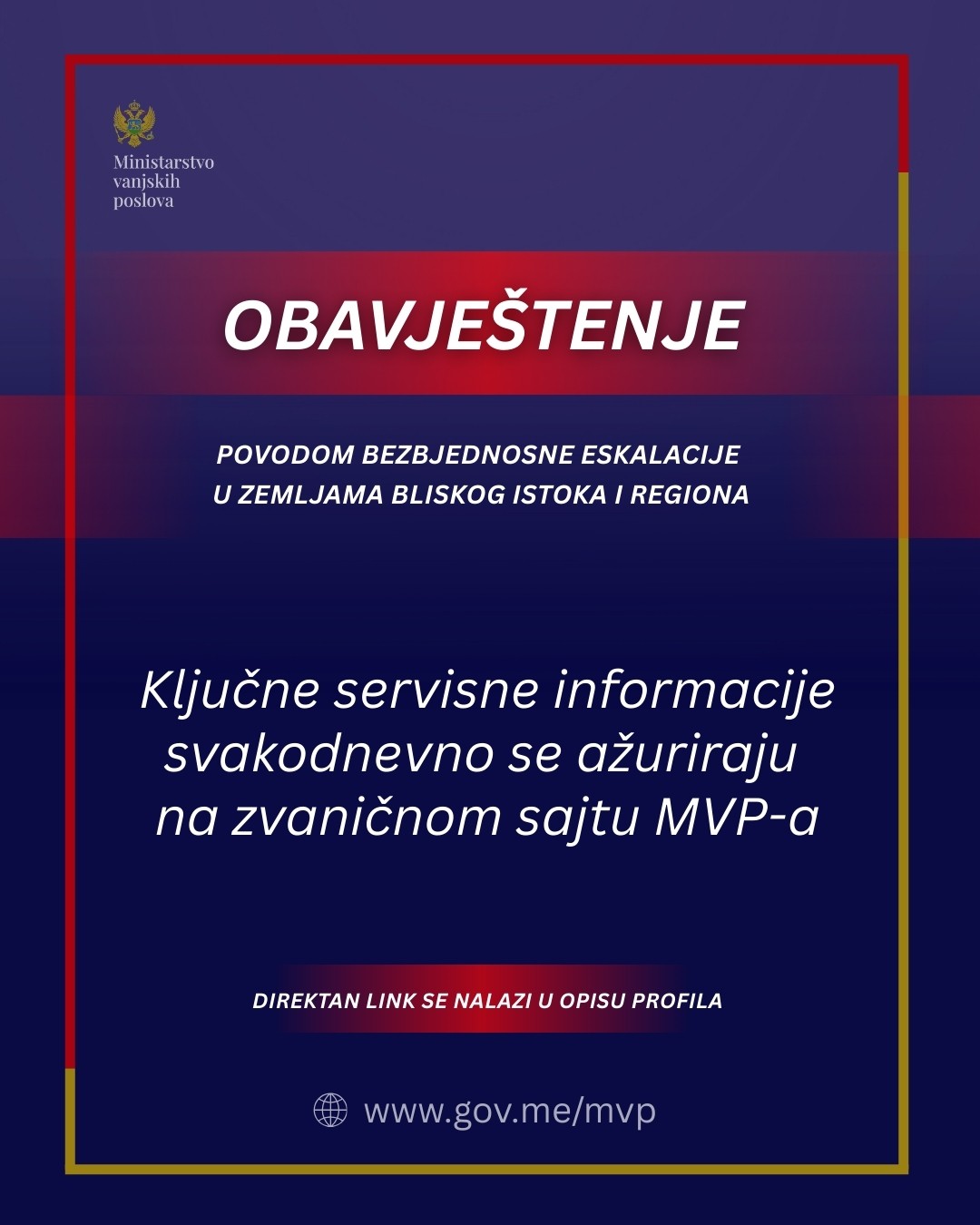 Ministarstvo vanjskih poslova

OBAVJEŠTENJE

POVODOM BEZBJEDNOSNE ESKALACIJE U ZEMLJAMA BLISKOG ISTOKA I REGIONA

Ključne servisne informacije svakodnevno se ažuriraju na zvaničnom sajtu MVP-a

DIREKTAN LINK SE NALAZI U OPISU PROFILA

www.gov.me/mvp